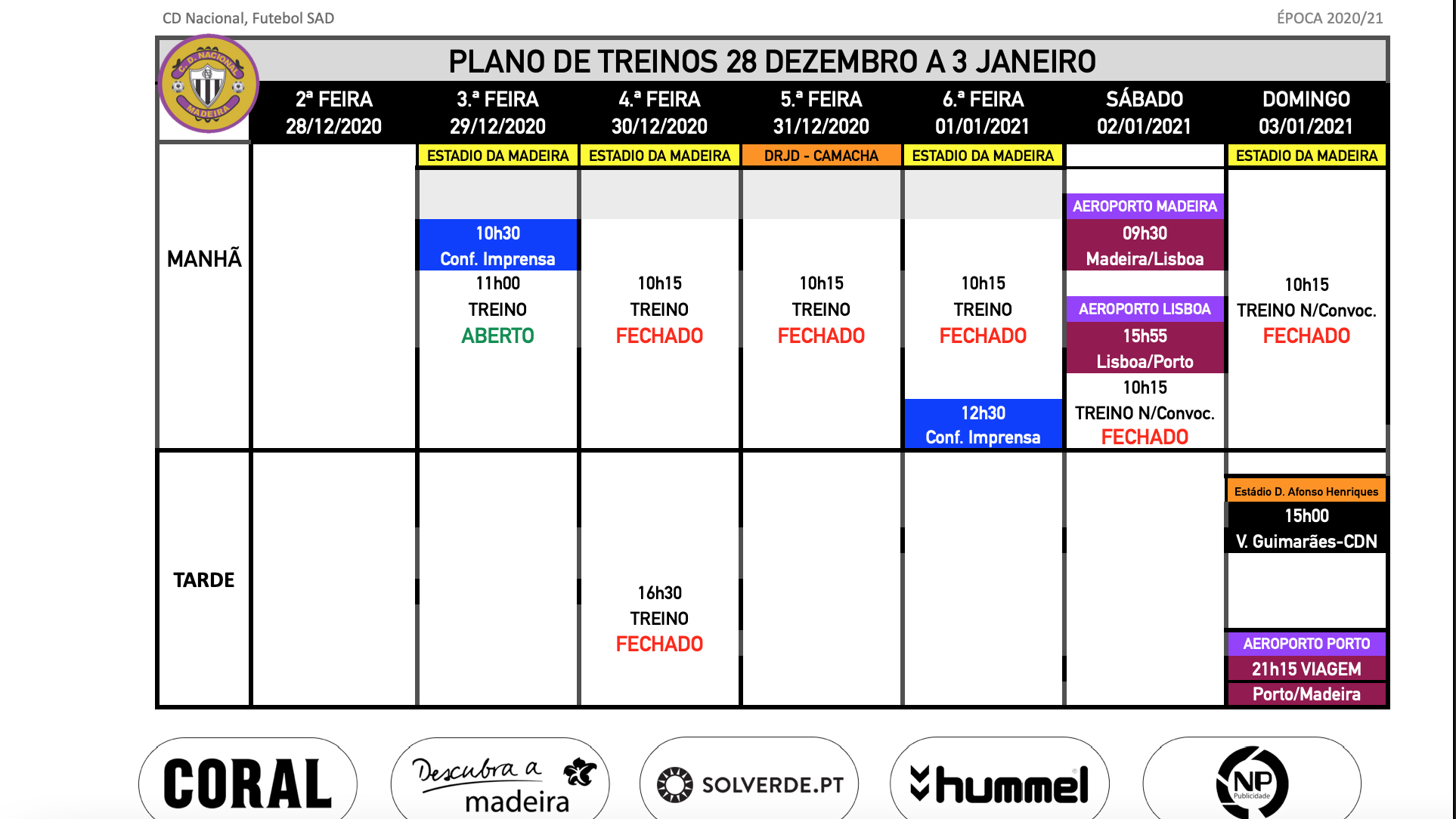 CD Nacional, Futebol SAD

ÉPOCA 2020/21

C.D. NACIONAL MADEIRA

PLANO DE TREINOS 28 DEZEMBRO A 3 JANEIRO

| | 2ª FEIRA 28/12/2020 | 3.ª FEIRA 29/12/2020 | 4.ª FEIRA 30/12/2020 | 5.ª FEIRA 31/12/2020 | 6.ª FEIRA 01/01/2021 | SÁBADO 02/01/2021 | DOMINGO 03/01/2021 |
|---|---|---|---|---|---|---|---|
| | | ESTADIO DA MADEIRA | ESTADIO DA MADEIRA | DRJD - CAMACHA | ESTADIO DA MADEIRA | | ESTADIO DA MADEIRA |
| MANHÃ | | 10h30 Conf. Imprensa 11h00 TREINO ABERTO | 10h15 TREINO FECHADO | 10h15 TREINO FECHADO | 10h15 TREINO FECHADO 12h30 Conf. Imprensa | AEROPORTO MADEIRA 09h30 Madeira/Lisboa AEROPORTO LISBOA 15h55 Lisboa/Porto 10h15 TREINO N/Convoc. FECHADO | 10h15 TREINO N/Convoc. FECHADO |
| TARDE | | | 16h30 TREINO FECHADO | | | | Estádio D. Afonso Henriques 15h00 V. Guimarães-CDN AEROPORTO PORTO 21h15 VIAGEM Porto/Madeira |

CORAL

Descubra a madeira

SOLVERDE.PT

hummel

NP Publicidade